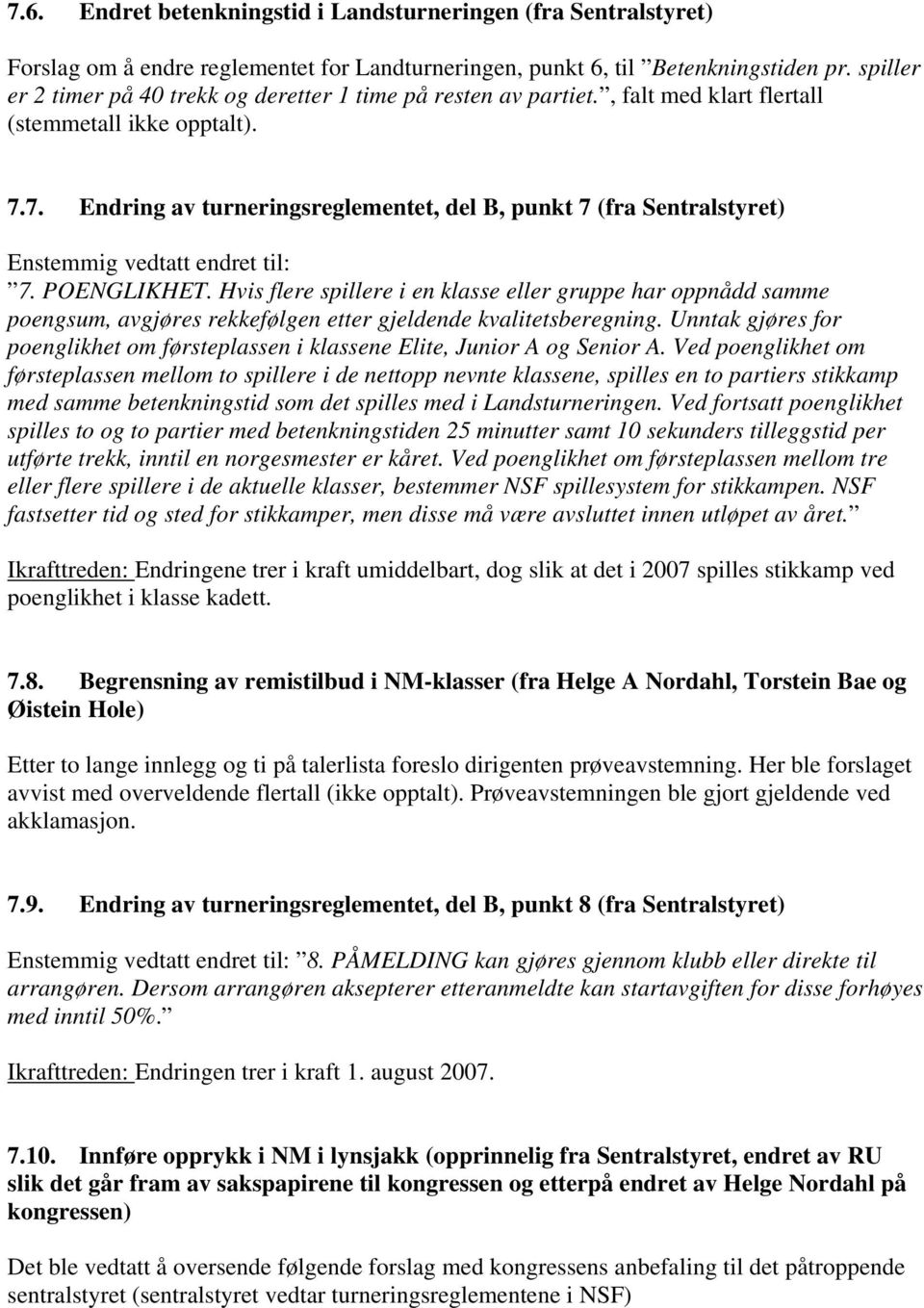 7.6. Endret betenkningstid i Landsturneringen (fra Sentralstyret)

Forslag om å endre reglementet for Landturneringen, punkt 6, til ”Betenkningstiden pr. spiller er 2 timer på 40 trekk og deretter 1 time på resten av partiet.”, falt med klart flertall (stemmetall ikke opptalt).

7.7. Endring av turneringsreglementet, del B, punkt 7 (fra Sentralstyret)

Enstemmig vedtatt endret til:
”7. POENGLIKHET. Hvis flere spillere i en klasse eller gruppe har oppnådd samme poengsum, avgjøres rekkefølgen etter gjeldende kvalitetsberegning. Unntak gjøres for poenglikhet om førsteplassen i klassene Elite, Junior A og Senior A. Ved poenglikhet om førsteplassen mellom to spillere i de nettopp nevnte klassene, spilles en to partiers stikkamp med samme betenkningstid som det spilles med i Landsturneringen. Ved fortsatt poenglikhet spilles to og to partier med betenkningstiden 25 minutter samt 10 sekunders tilleggstid per utførte trekk, inntil en norgesmester er kåret. Ved poenglikhet om førsteplassen mellom tre eller flere spillere i de aktuelle klasser, bestemmer NSF spillesystem for stikkampen. NSF fastsetter tid og sted for stikkamper, men disse må være avsluttet innen utløpet av året.”

Ikrafttreden: Endringene trer i kraft umiddelbart, dog slik at det i 2007 spilles stikkamp ved poenglikhet i klasse kadett.

7.8. Begrensning av remistilbud i NM-klasser (fra Helge A Nordahl, Torstein Bae og Øistein Hole)

Etter to lange innlegg og ti på talerlista foreslo dirigenten prøveavstemning. Her ble forslaget avvist med overveldende flertall (ikke opptalt). Prøveavstemningen ble gjort gjeldende ved akklamasjon.

7.9. Endring av turneringsreglementet, del B, punkt 8 (fra Sentralstyret)

Enstemmig vedtatt endret til: ”8. PÅMELDING kan gjøres gjennom klubb eller direkte til arrangøren. Dersom arrangøren aksepterer etteranmeldte kan startavgiften for disse forhøyes med inntil 50%.”

Ikrafttreden: Endringen trer i kraft 1. august 2007.

7.10. Innføre opprykk i NM i lynsjakk (opprinnelig fra Sentralstyret, endret av RU slik det går fram av sakspapirene til kongressen og etterpå endret av Helge Nordahl på kongressen)

Det ble vedtatt å oversende følgende forslag med kongressens anbefaling til det påtroppende sentralstyret (sentralstyret vedtar turneringsreglementene i NSF)